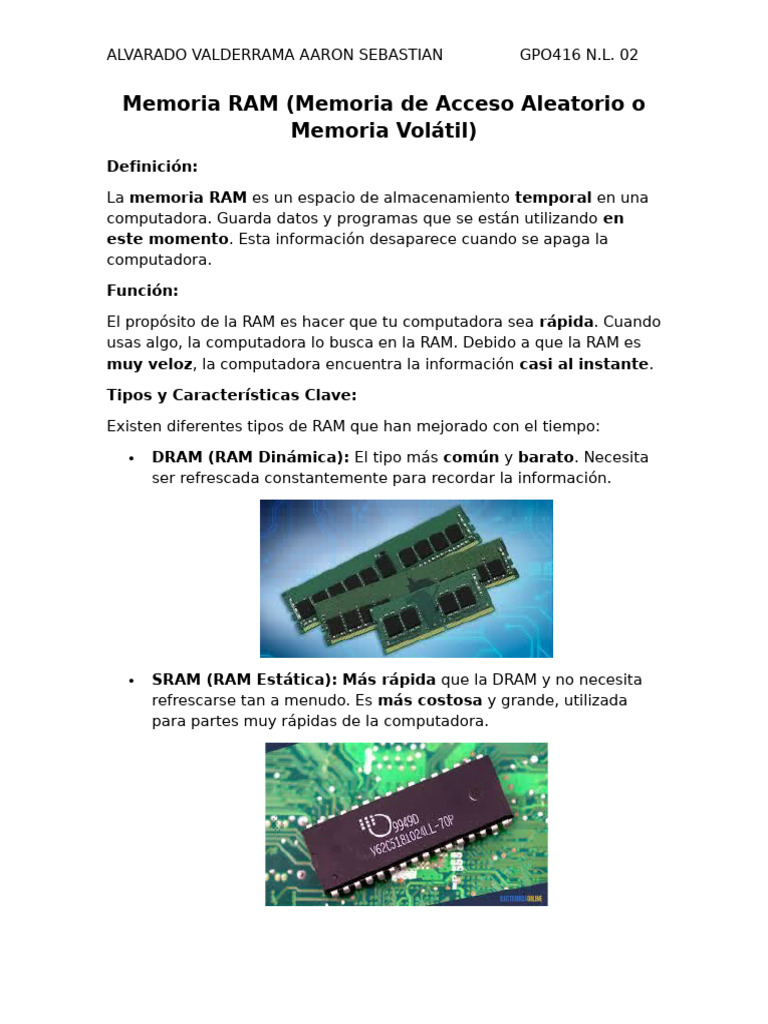 ALVARADO VALDERRAMA AARON SEBASTIAN GPO416 N.L. 02

Memoria RAM (Memoria de Acceso Aleatorio o Memoria Volátil)

Definición:

La memoria RAM es un espacio de almacenamiento temporal en una computadora. Guarda datos y programas que se están utilizando en este momento. Esta información desaparece cuando se apaga la computadora.

Función:

El propósito de la RAM es hacer que tu computadora sea rápida. Cuando usas algo, la computadora lo busca en la RAM. Debido a que la RAM es muy veloz, la computadora encuentra la información casi al instante.

Tipos y Características Clave:

Existen diferentes tipos de RAM que han mejorado con el tiempo:

• DRAM (RAM Dinámica): El tipo más común y barato. Necesita ser refrescada constantemente para recordar la información.

• SRAM (RAM Estática): Más rápida que la DRAM y no necesita refrescarse tan a menudo. Es más costosa y grande, utilizada para partes muy rápidas de la computadora.

9949D
V62C5181024LL-70P